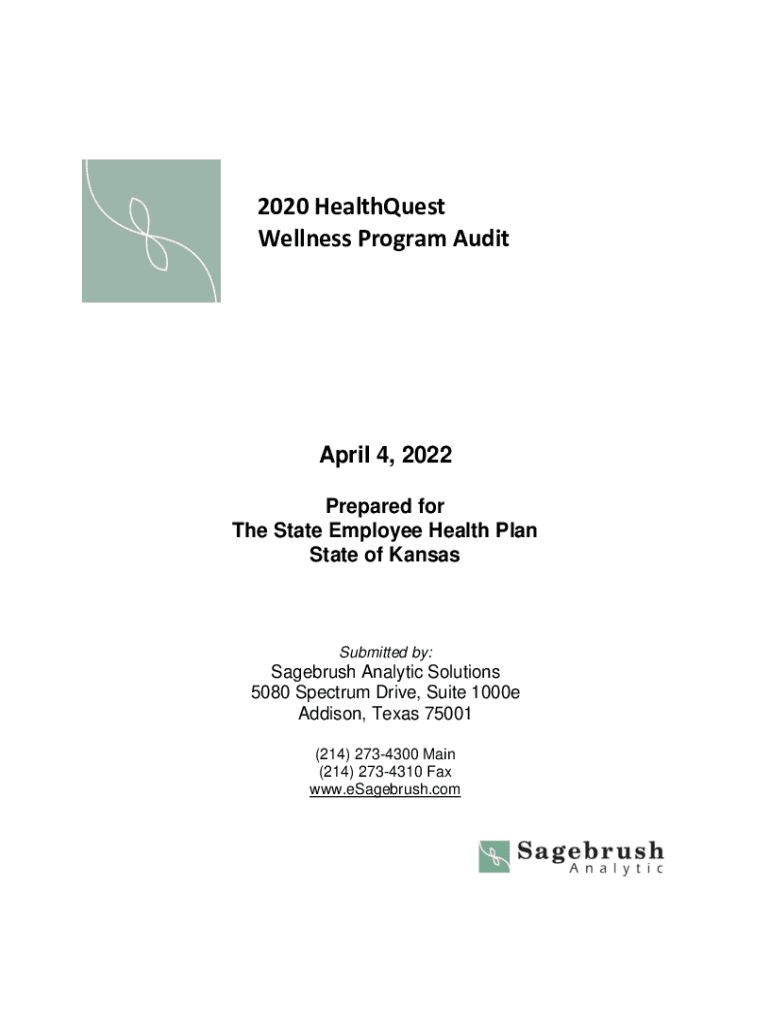 2020 HealthQuest
Wellness Program Audit

April 4, 2022

Prepared for
The State Employee Health Plan
State of Kansas

Submitted by:

Sagebrush Analytic Solutions
5080 Spectrum Drive, Suite 1000e
Addison, Texas 75001

(214) 273-4300 Main
(214) 273-4310 Fax
www.eSagebrush.com

Sagebrush
Analytic